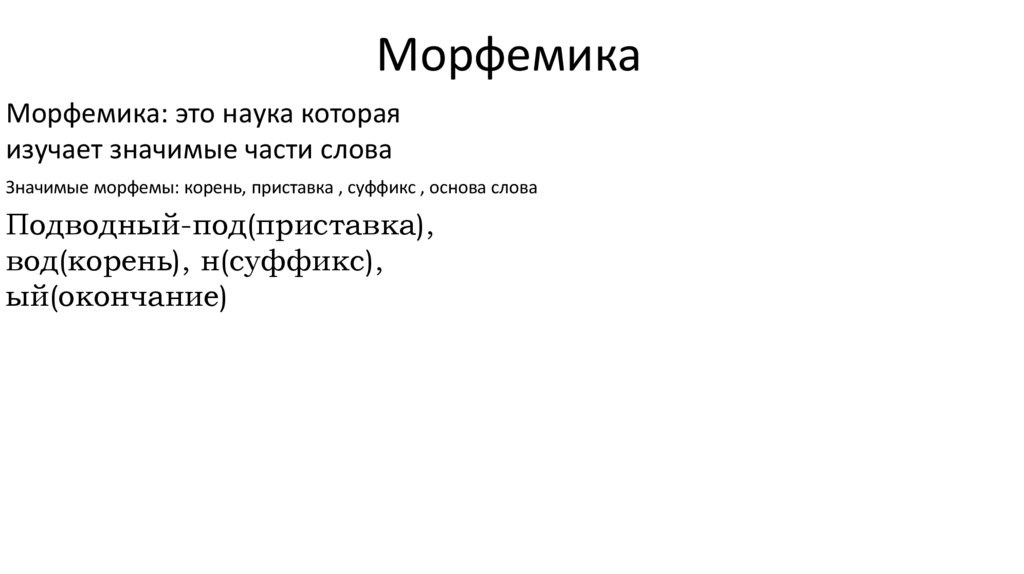 Морфемика

Морфемика: это наука которая изучает значимые части слова

Значимые морфемы: корень, приставка , суффикс , основа слова

Подводный-под(приставка), вод(корень), н(суффикс), ый(окончание)